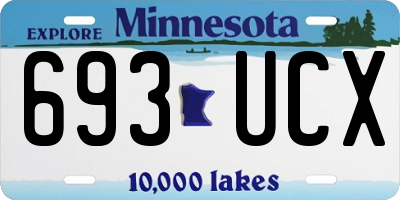 EXPLORE Minnesota

693 UCX

10,000 lakes